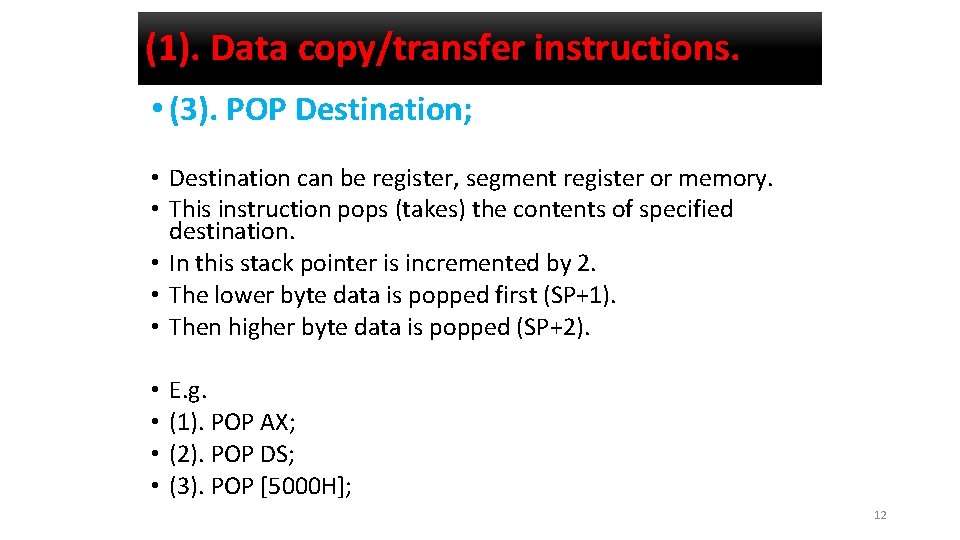 (1). Data copy/transfer instructions.

• (3). POP Destination;

• Destination can be register, segment register or memory.
• This instruction pops (takes) the contents of specified destination.
• In this stack pointer is incremented by 2.
• The lower byte data is popped first (SP+1).
• Then higher byte data is popped (SP+2).

• E.g.
• (1). POP AX;
• (2). POP DS;
• (3). POP [5000H];

12